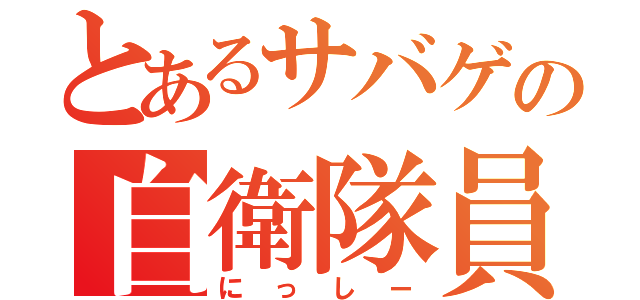 とあるサバゲの
自衛隊員
にっしー